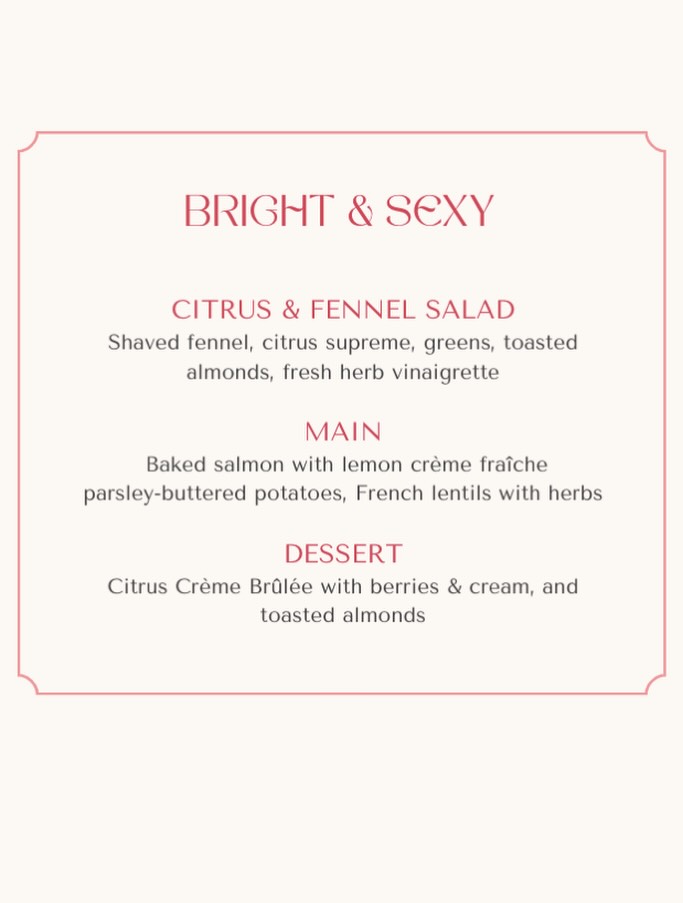 BRIGHT & SEXY

CITRUS & FENNEL SALAD
Shaved fennel, citrus supreme, greens, toasted almonds, fresh herb vinaigrette

MAIN
Baked salmon with lemon crème fraîche parsley-buttered potatoes, French lentils with herbs

DESSERT
Citrus Crème Brûlée with berries & cream, and toasted almonds